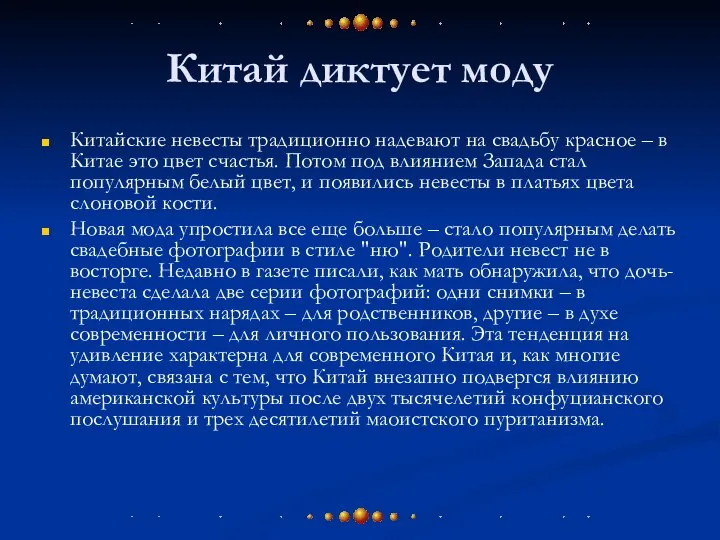 Китай диктует моду

Китайские невесты традиционно надевают на свадьбу красное – в Китае это цвет счастья. Потом под влиянием Запада стал популярным белый цвет, и появились невесты в платьях цвета слоновой кости.

Новая мода упростила все еще больше – стало популярным делать свадебные фотографии в стиле "ню". Родители невест не в восторге. Недавно в газете писали, как мать обнаружила, что дочь-невеста сделала две серии фотографий: одни снимки – в традиционных нарядах – для родственников, другие – в духе современности – для личного пользования. Эта тенденция на удивление характерна для современного Китая и, как многие думают, связана с тем, что Китай внезапно подвергся влиянию американской культуры после двух тысячелетий конфуцианского послушания и трех десятилетий маоистского пуританизма.